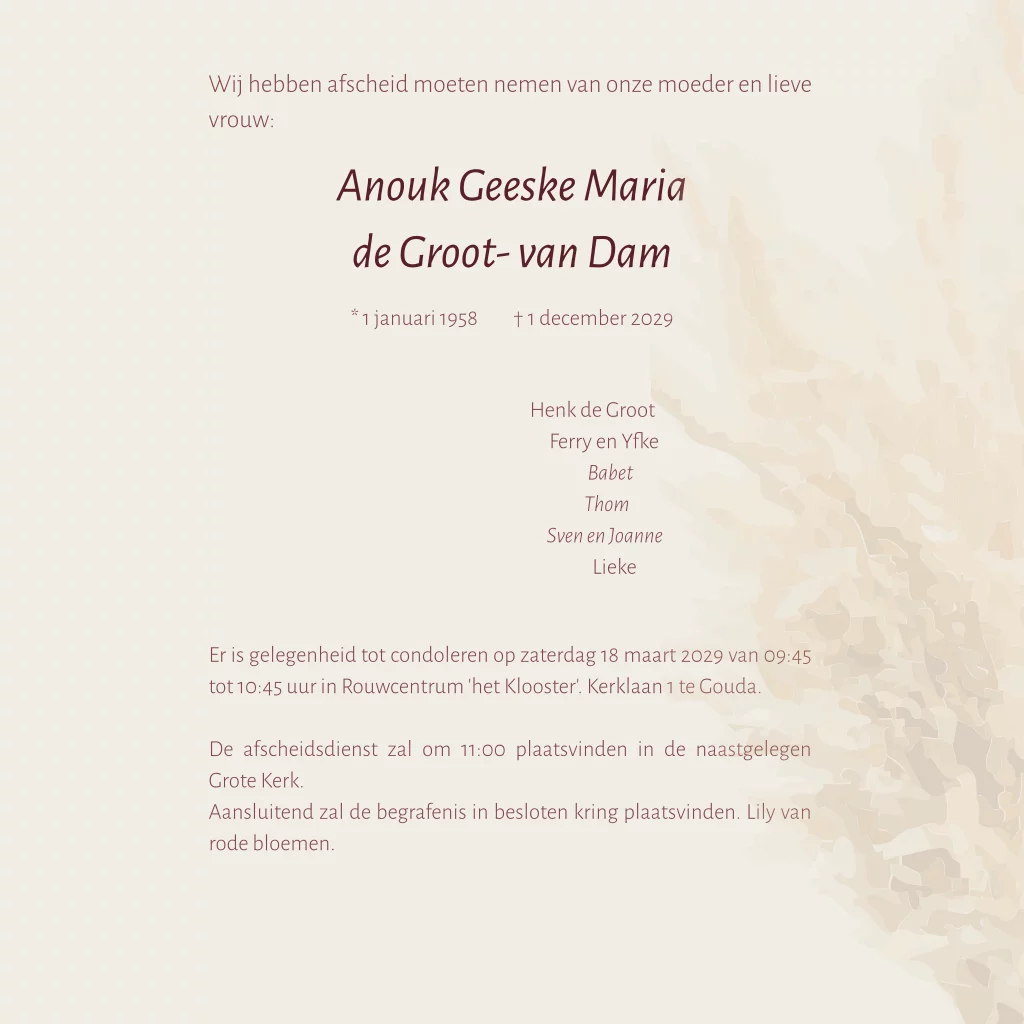 Wij hebben afscheid moeten nemen van onze moeder en lieve vrouw:

Anouk Geeske Maria
de Groot- van Dam

* 1 januari 1958 † 1 december 2029

Henk de Groot
Ferry en Yfke
Babet
Thom
Sven en Joanne
Lieke

Er is gelegenheid tot condoleren op zaterdag 18 maart 2029 van 09:45 tot 10:45 uur in Rouwcentrum 'het Klooster'. Kerklaan 1 te Gouda.

De afscheidsdienst zal om 11:00 plaatsvinden in de naastgelegen Grote Kerk.
Aansluitend zal de begrafenis in besloten kring plaatsvinden. Lily van rode bloemen.